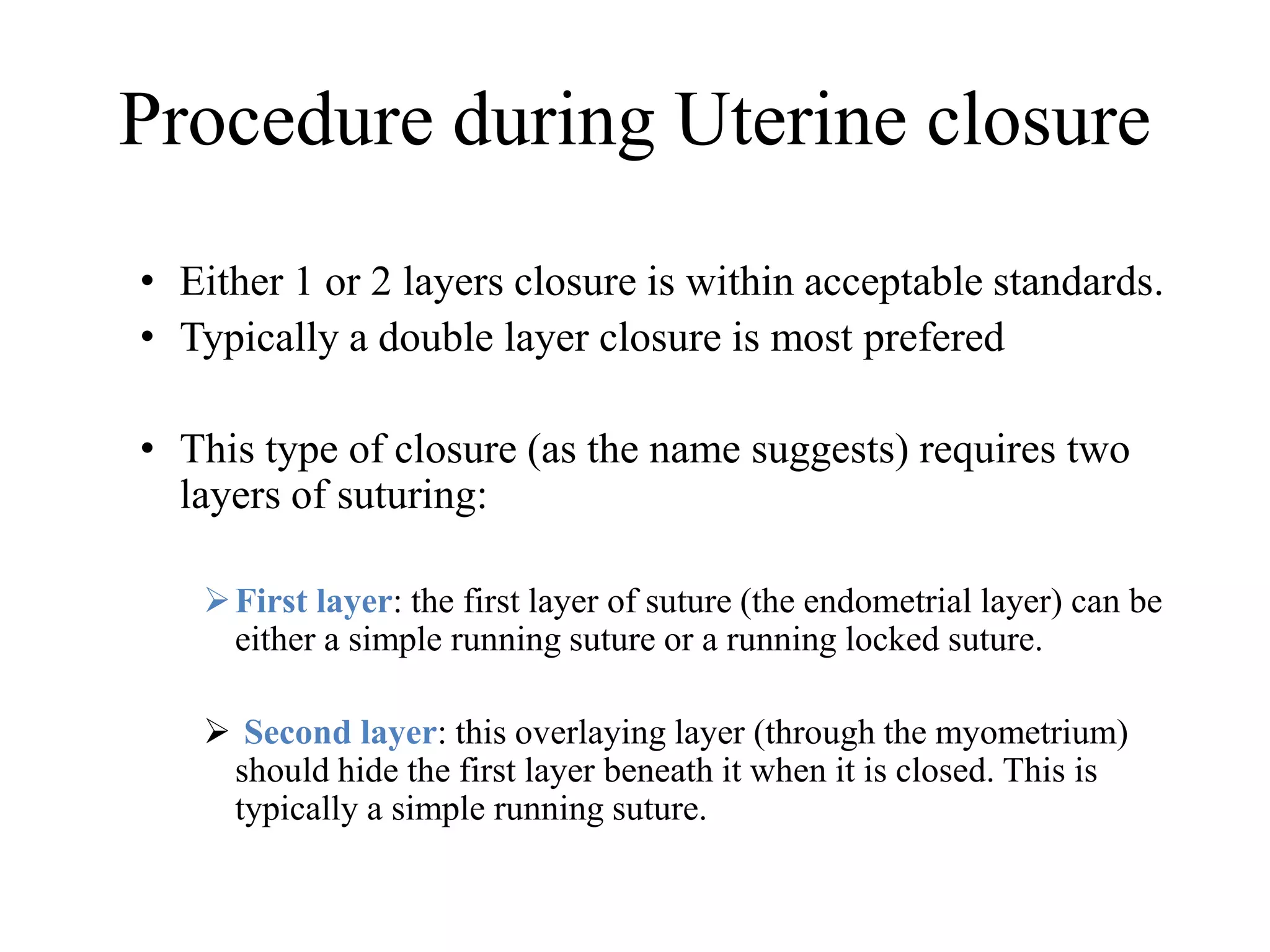 Procedure during Uterine closure

• Either 1 or 2 layers closure is within acceptable standards.
• Typically a double layer closure is most prefered

• This type of closure (as the name suggests) requires two layers of suturing:

➢ First layer: the first layer of suture (the endometrial layer) can be either a simple running suture or a running locked suture.

➢ Second layer: this overlaying layer (through the myometrium) should hide the first layer beneath it when it is closed. This is typically a simple running suture.